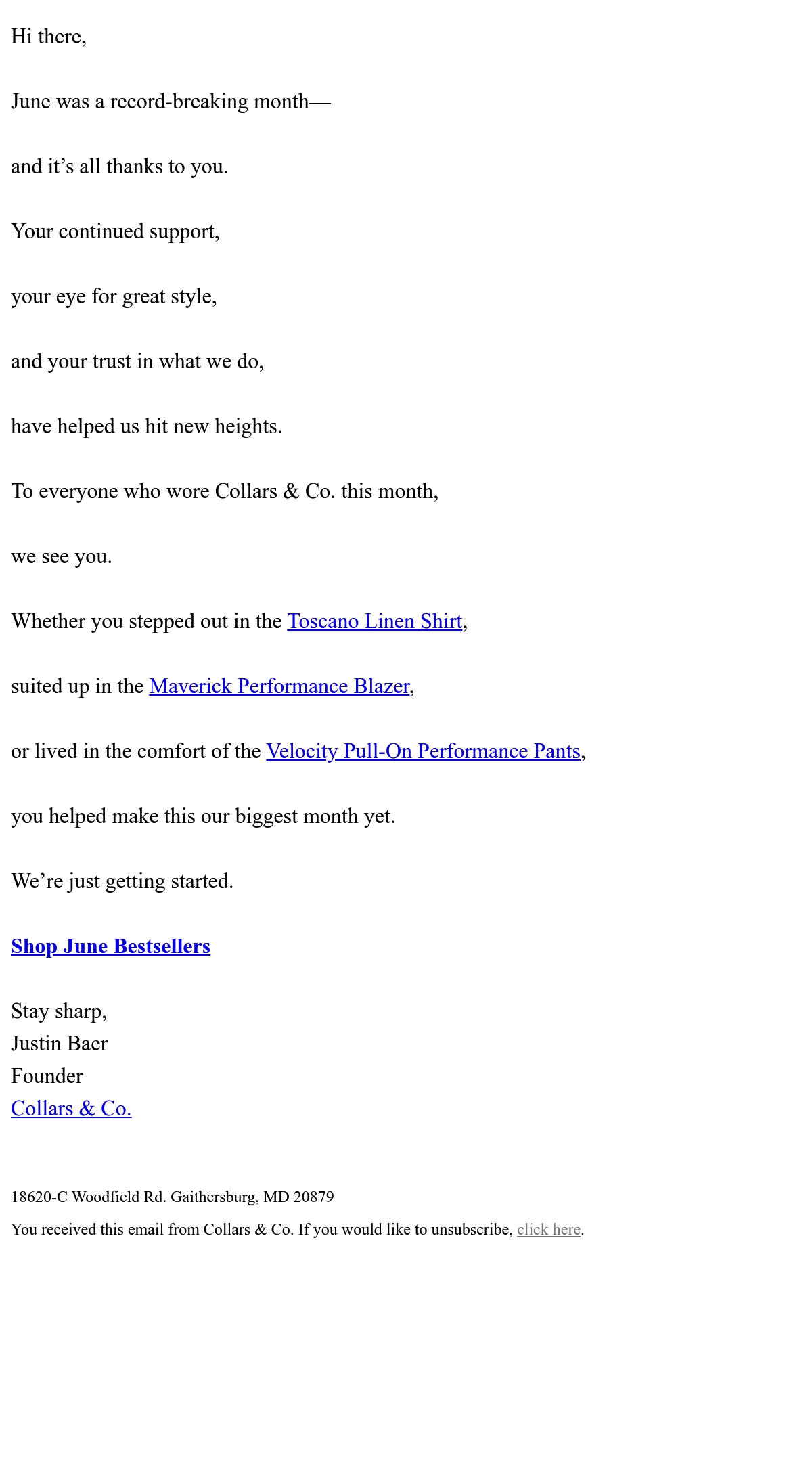 Hi there,

June was a record-breaking month—

and it’s all thanks to you.

Your continued support,

your eye for great style,

and your trust in what we do,

have helped us hit new heights.

To everyone who wore Collars & Co. this month,

we see you.

Whether you stepped out in the Toscano Linen Shirt,

suited up in the Maverick Performance Blazer,

or lived in the comfort of the Velocity Pull-On Performance Pants,

you helped make this our biggest month yet.

We’re just getting started.

Shop June Bestsellers

Stay sharp,
Justin Baer
Founder
Collars & Co.

18620-C Woodfield Rd. Gaithersburg, MD 20879

You received this email from Collars & Co. If you would like to unsubscribe, click here.